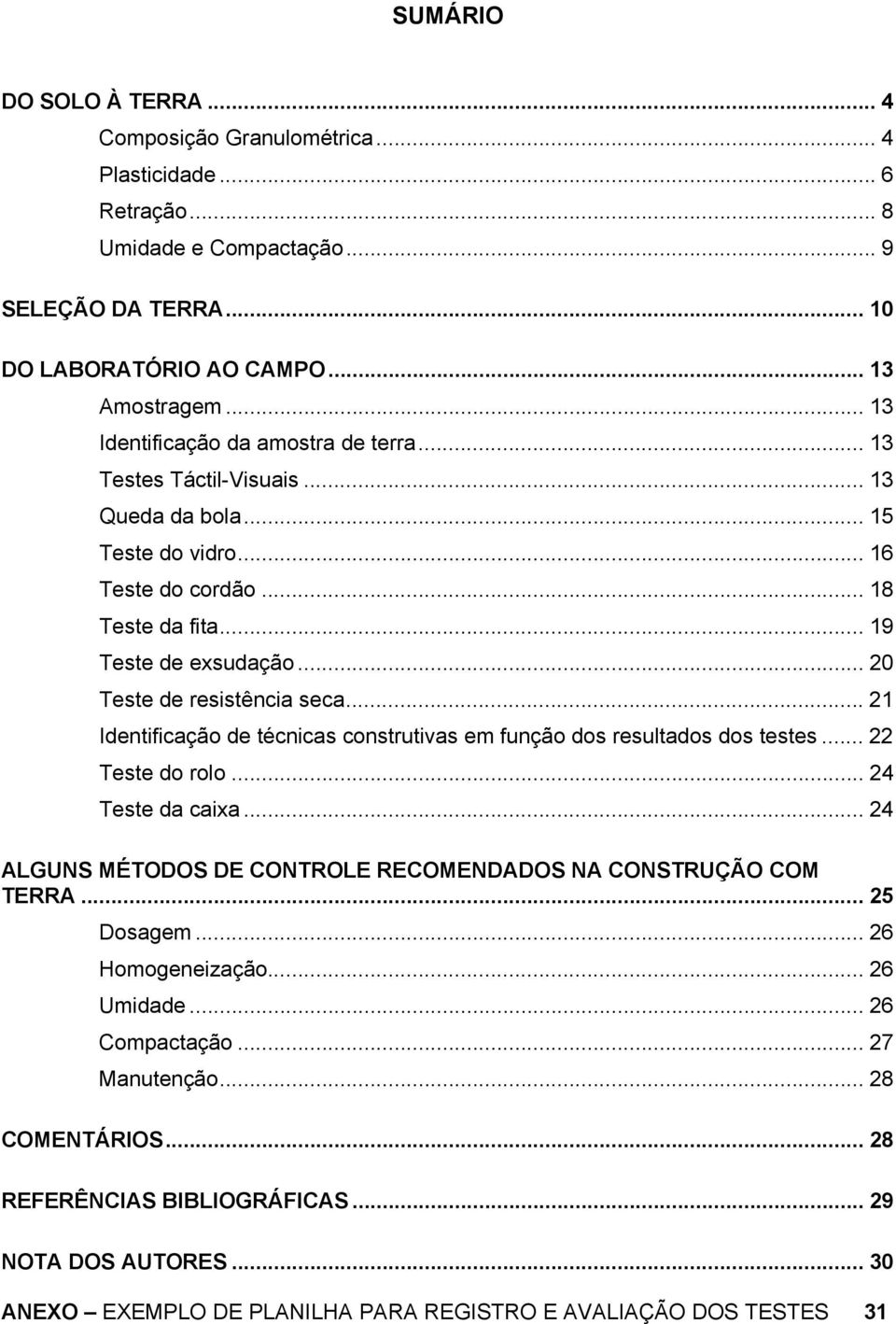 SUMÁRIO

DO SOLO À TERRA ... 4
Composição Granulométrica ... 4
Plasticidade ... 6
Retração ... 8
Umidade e Compactação ... 9

SELEÇÃO DA TERRA ... 10

DO LABORATÓRIO AO CAMPO ... 13
Amostragem ... 13
Identificação da amostra de terra ... 13
Testes Táctil-Visuais ... 13
Queda da bola ... 15
Teste do vidro ... 16
Teste do cordão ... 18
Teste da fita ... 19
Teste de exsudação ... 20
Teste de resistência seca ... 21
Identificação de técnicas construtivas em função dos resultados dos testes ... 22
Teste do rolo ... 24
Teste da caixa ... 24

ALGUNS MÉTODOS DE CONTROLE RECOMENDADOS NA CONSTRUÇÃO COM TERRA ... 25
Dosagem ... 26
Homogeneização ... 26
Umidade ... 26
Compactação ... 27
Manutenção ... 28

COMENTÁRIOS ... 28

REFERÊNCIAS BIBLIOGRÁFICAS ... 29

NOTA DOS AUTORES ... 30

ANEXO – EXEMPLO DE PLANILHA PARA REGISTRO E AVALIAÇÃO DOS TESTES 31